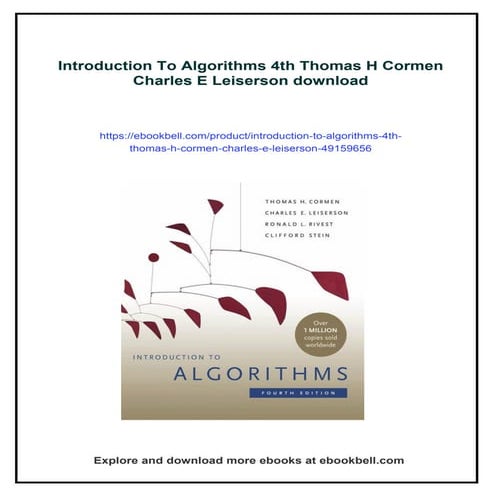 Introduction To Algorithms 4th Thomas H Cormen Charles E Leiserson download

https://ebookbell.com/product/introduction-to-algorithms-4th-thomas-h-cormen-charles-e-leiserson-49159656

THOMAS H. CORMEN
CHARLES E. LEISERSON
RONALD L. RIVEST
CLIFFORD STEIN

Over 1 MILLION copies sold worldwide

INTRODUCTION TO
ALGORITHMS
FOURTH EDITION

Explore and download more ebooks at ebookbell.com